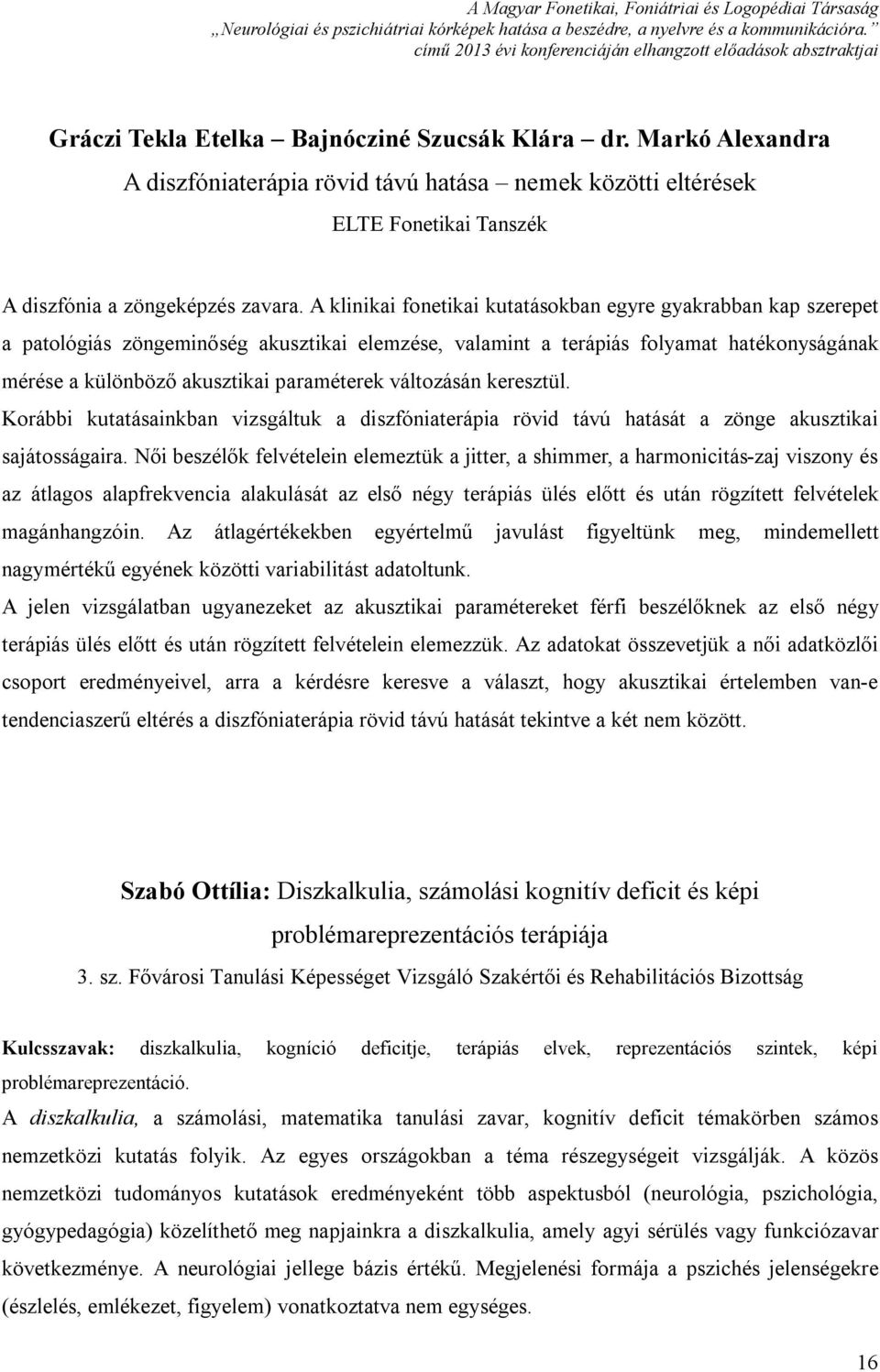 A Magyar Fonetikai, Foniátriai és Logopédiai Társaság „Neurológiai és pszichiátriai kórképek hatása a beszédre, a nyelvre és a kommunikációra.” című 2013 évi konferenciáján elhangzott előadások absztraktjai

Gráczi Tekla Etelka – Bajnócziné Szucsák Klára – dr. Markó Alexandra

A diszfóniaterápia rövid távú hatása – nemek közötti eltérések

ELTE Fonetikai Tanszék

A diszfónia a zöngeképzés zavara. A klinikai fonetikai kutatásokban egyre gyakrabban kap szerepet a patológiás zöngeminőség akusztikai elemzése, valamint a terápiás folyamat hatékonyságának mérése a különböző akusztikai paraméterek változásán keresztül.

Korábbi kutatásainkban vizsgáltuk a diszfóniaterápia rövid távú hatását a zönge akusztikai sajátosságaira. Női beszélők felvételein elemeztük a jitter, a shimmer, a harmonicitás-zaj viszony és az átlagos alapfrekvencia alakulását az első négy terápiás ülés előtt és után rögzített felvételek magánhangzóin. Az átlagértékekben egyértelmű javulást figyeltünk meg, mindemellett nagymértékű egyének közötti variabilitást adatoltunk.

A jelen vizsgálatban ugyanezeket az akusztikai paramétereket férfi beszélőknek az első négy terápiás ülés előtt és után rögzített felvételein elemezzük. Az adatokat összevetjük a női adatközlői csoport eredményeivel, arra a kérdésre keresve a választ, hogy akusztikai értelemben van-e tendenciaszerű eltérés a diszfóniaterápia rövid távú hatását tekintve a két nem között.

Szabó Ottília: Diszkalkulia, számolási kognitív deficit és képi problémareprezentációs terápiája

3. sz. Fővárosi Tanulási Képességet Vizsgáló Szakértői és Rehabilitációs Bizottság

Kulcsszavak: diszkalkulia, kogníció deficitje, terápiás elvek, reprezentációs szintek, képi problémareprezentáció.

A diszkalkulia, a számolási, matematika tanulási zavar, kognitív deficit témakörben számos nemzetközi kutatás folyik. Az egyes országokban a téma részegységeit vizsgálják. A közös nemzetközi tudományos kutatások eredményeként több aspektusból (neurológia, pszichológia, gyógypedagógia) közelíthető meg napjainkra a diszkalkulia, amely agyi sérülés vagy funkciózavar következménye. A neurológiai jellege bázis értékű. Megjelenési formája a pszichés jelenségekre (észlelés, emlékezet, figyelem) vonatkoztatva nem egységes.

16